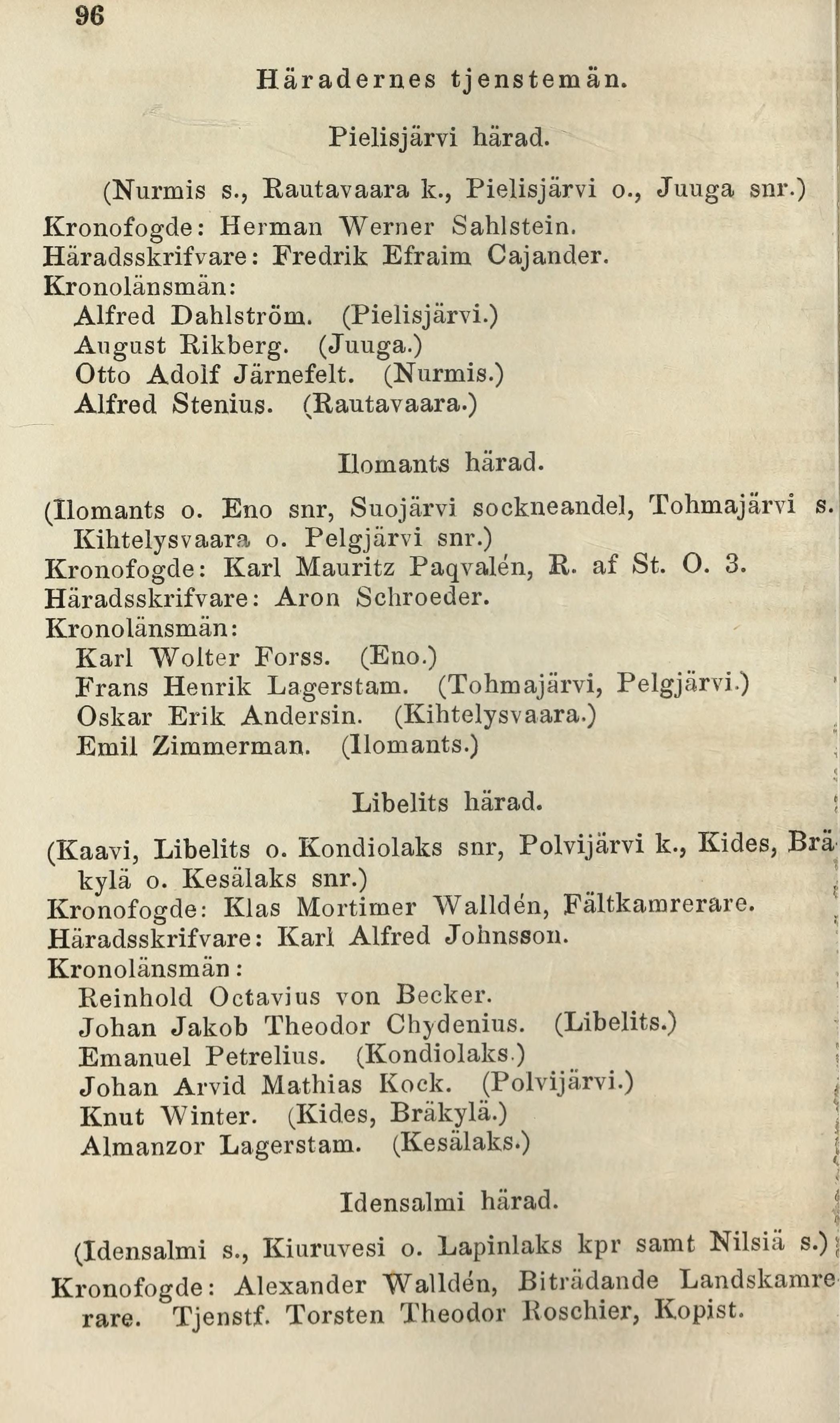 96

Häradernes tjenstemän.

Pielisjärvi härad.

(Nurmis s., Rautavaara k., Pielisjärvi o., Juuga snr.)
Kronofogde: Herman Werner Sahlstein.
Häradsskrifvare: Fredrik Efraim Cajander.
Kronolänsmän:
Alfred Dahlström. (Pielisjärvi.)
August Rikberg. (Juuga.)
Otto Adolf Järnefelt. (Nurmis.)
Alfred Stenius. (Rautavaara.)

Ilomants härad.

(Ilomants o. Eno snr, Suojärvi sockneandel, Tohmajärvi s. Kihtelysvaara o. Pelgjärvi snr.)
Kronofogde: Karl Mauritz Paqvalén, R. af St. O. 3.
Häradsskrifvare: Aron Schroeder.
Kronolänsmän:
Karl Wolter Forss. (Eno.)
Frans Henrik Lagerstam. (Tohmajärvi, Pelgjärvi.)
Oskar Erik Andersin. (Kihtelysvaara.)
Emil Zimmerman. (Ilomants.)

Libelits härad.

(Kaavi, Libelits o. Kondiolaks snr, Polvijärvi k., Kides, Bräkylä o. Kesälaks snr.)
Kronofogde: Klas Mortimer Walldén, Fältkamrerare.
Häradsskrifvare: Karl Alfred Johnsson.
Kronolänsmän:
Reinhold Octavius von Becker.
Johan Jakob Theodor Chydenius. (Libelits.)
Emanuel Petrelius. (Kondiolaks.)
Johan Arvid Mathias Kock. (Polvijärvi.)
Knut Winter. (Kides, Bräkylä.)
Almanzor Lagerstam. (Kesälaks.)

Idensalmi härad.

(Idensalmi s., Kiuruvesi o. Lapinlaks kpr samt Nilsiä s.)
Kronofogde: Alexander Walldén, Biträdande Landskamrerare. Tjenstf. Torsten Theodor Roschier, Kopist.